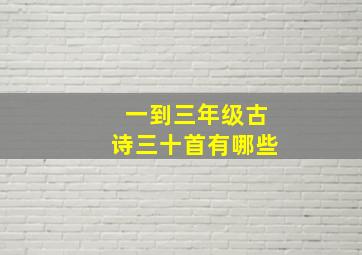 一到三年级古诗三十首有哪些